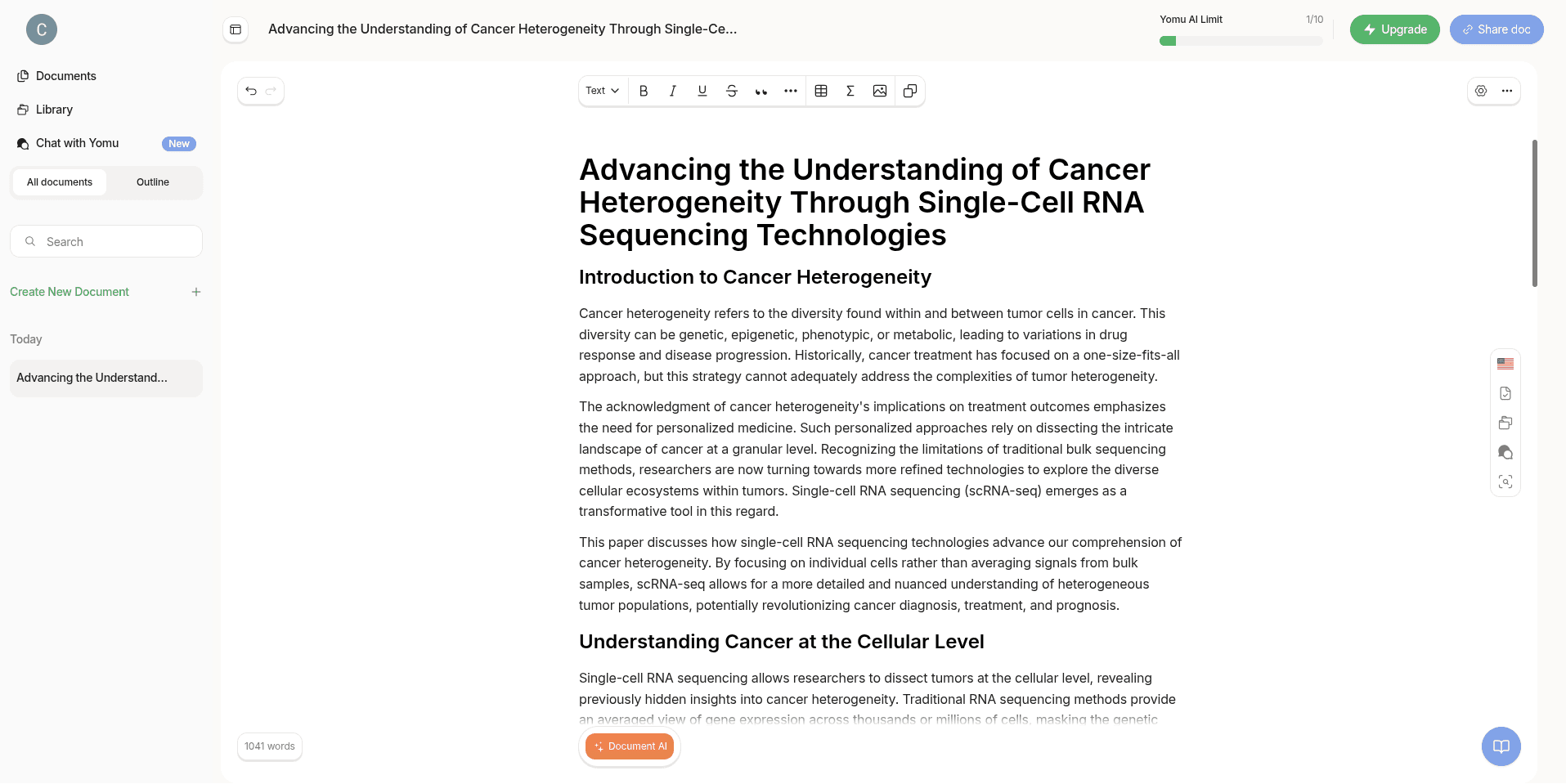 C

Documents

Library

Chat with Yomu New

All documents Outline

Search

Create New Document +

Today

Advancing the Understand...

Advancing the Understanding of Cancer Heterogeneity Through Single-Ce...

Yomu AI Limit 1/10

Upgrade

Share doc

Text

# Advancing the Understanding of Cancer Heterogeneity Through Single-Cell RNA Sequencing Technologies

## Introduction to Cancer Heterogeneity

Cancer heterogeneity refers to the diversity found within and between tumor cells in cancer. This diversity can be genetic, epigenetic, phenotypic, or metabolic, leading to variations in drug response and disease progression. Historically, cancer treatment has focused on a one-size-fits-all approach, but this strategy cannot adequately address the complexities of tumor heterogeneity.

The acknowledgment of cancer heterogeneity's implications on treatment outcomes emphasizes the need for personalized medicine. Such personalized approaches rely on dissecting the intricate landscape of cancer at a granular level. Recognizing the limitations of traditional bulk sequencing methods, researchers are now turning towards more refined technologies to explore the diverse cellular ecosystems within tumors. Single-cell RNA sequencing (scRNA-seq) emerges as a transformative tool in this regard.

This paper discusses how single-cell RNA sequencing technologies advance our comprehension of cancer heterogeneity. By focusing on individual cells rather than averaging signals from bulk samples, scRNA-seq allows for a more detailed and nuanced understanding of heterogeneous tumor populations, potentially revolutionizing cancer diagnosis, treatment, and prognosis.

## Understanding Cancer at the Cellular Level

Single-cell RNA sequencing allows researchers to dissect tumors at the cellular level, revealing previously hidden insights into cancer heterogeneity. Traditional RNA sequencing methods provide an averaged view of gene expression across thousands or millions of cells, masking the genetic

1041 words

Document AI